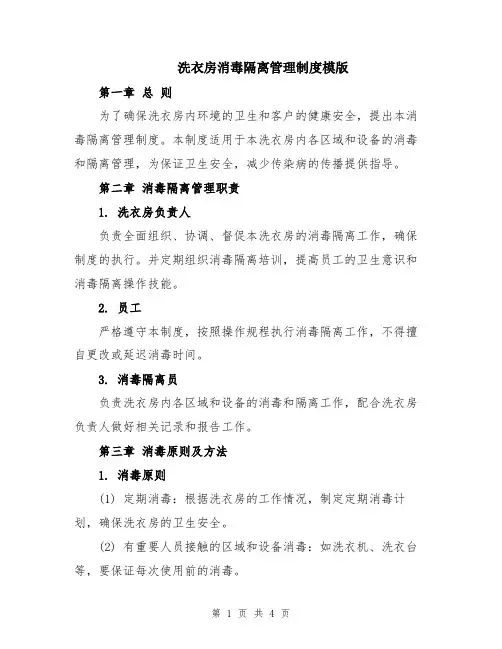 洗衣房消毒隔离管理制度模版

第一章 总 则

为了确保洗衣房内环境的卫生和客户的健康安全，提出本消毒隔离管理制度。本制度适用于本洗衣房内各区域和设备的消毒和隔离管理，为保证卫生安全，减少传染病的传播提供指导。

第二章 消毒隔离管理职责

1. 洗衣房负责人

负责全面组织、协调、督促本洗衣房的消毒隔离工作，确保制度的执行。并定期组织消毒隔离培训，提高员工的卫生意识和消毒隔离操作技能。

2. 员工

严格遵守本制度，按照操作规程执行消毒隔离工作，不得擅自更改或延迟消毒时间。

3. 消毒隔离员

负责洗衣房内各区域和设备的消毒和隔离工作，配合洗衣房负责人做好相关记录和报告工作。

第三章 消毒原则及方法

1. 消毒原则

(1) 定期消毒：根据洗衣房的工作情况，制定定期消毒计划，确保洗衣房的卫生安全。

(2) 有重要人员接触的区域和设备消毒：如洗衣机、洗衣台等，要保证每次使用前的消毒。

第 1 页 共 4 页